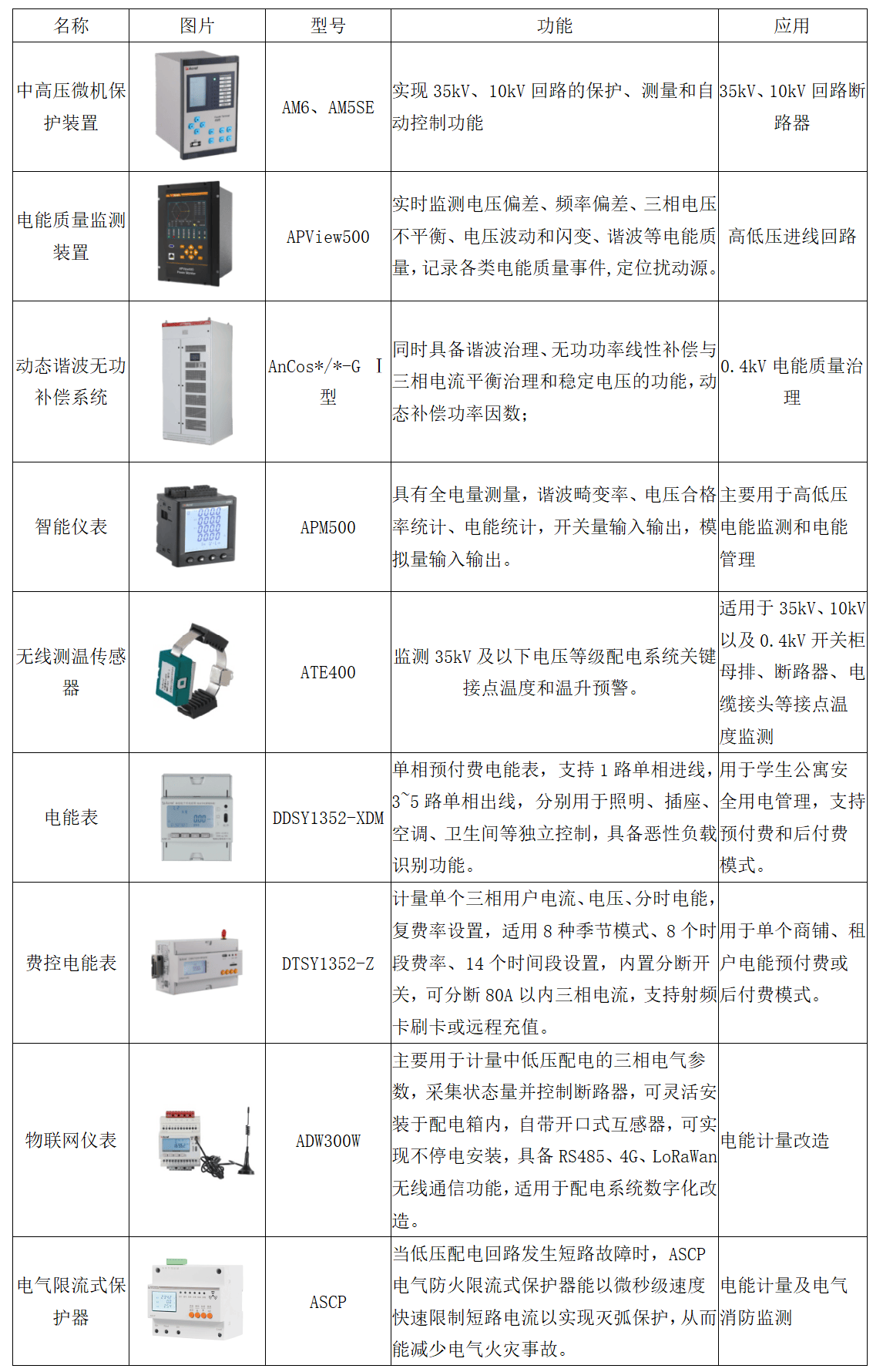 | 名称 | 图片 | 型号 | 功能 | 应用 |
|---|---|---|---|---|
| 中高压微机保护装置 | | AM6、AM5SE | 实现 35kV、10kV 回路的保护、测量和自动控制功能 | 35kV、10kV 回路断路器 |
| 电能质量监测装置 | | APView500 | 实时监测电压偏差、频率偏差、三相电压不平衡、电压波动和闪变、谐波等电能质量，记录各类电能质量事件，定位扰动源。 | 高低压进线回路 |
| 动态谐波无功补偿系统 | | AnCos*/*-G Ⅰ型 | 同时具备谐波治理、无功功率线性补偿与三相电流平衡治理和稳定电压的功能，动态补偿功率因数； | 0.4kV 电能质量治理 |
| 智能仪表 | | APM500 | 具有全电量测量，谐波畸变率、电压合格率统计、电能统计，开关量输入输出，模拟量输入输出。 | 主要用于高低压电能监测和电能管理 |
| 无线测温传感器 | | ATE400 | 监测 35kV 及以下电压等级配电系统关键接点温度和温升预警。 | 适用于 35kV、10kV 以及 0.4kV 开关柜母排、断路器、电缆接头等接点温度监测 |
| 电能表 | | DDSY1352-XDM | 单相预付费电能表，支持 1 路单相进线，3~5 路单相出线，分别用于照明、插座、空调、卫生间等独立控制，具备恶性负载识别功能。 | 用于学生公寓安全用电管理，支持预付费和后付费模式。 |
| 费控电能表 | | DTSY1352-Z | 计量单个三相用户电流、电压、分时电能，复费率设置，适用 8 种季节模式、8 个时段费率、14 个时间段设置，内置分断开关，可分断 80A 以内三相电流，支持射频卡刷卡或远程充值。 | 用于单个商铺、租户电能预付费或后付费模式。 |
| 物联网仪表 | | ADW300W | 主要用于计量中低压配电的三相电气参数，采集状态量并控制断路器，可灵活安装于配电箱内，自带开口式互感器，可实现不停电安装，具备 RS485、4G、LoRaWan 无线通信功能，适用于配电系统数字化改造。 | 电能计量改造 |
| 电气限流式保护器 | | ASCP | 当低压配电回路发生短路故障时，ASCP 电气防火限流式保护器能以微秒级速度快速限制短路电流以实现灭弧保护，从而能减少电气火灾事故。 | 电能计量及电气消防监测 |